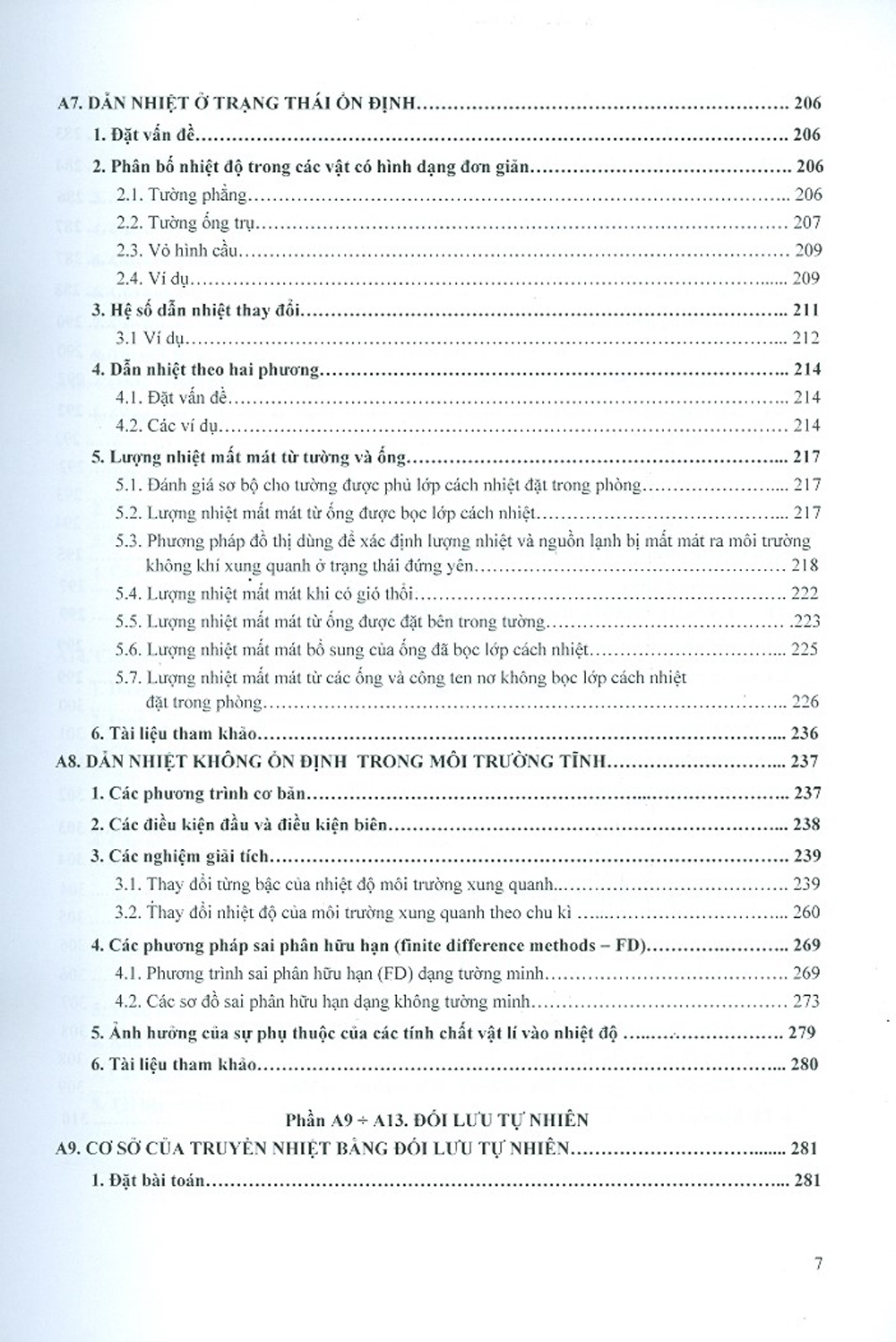 A7. DẪN NHIỆT Ở TRẠNG THÁI ỔN ĐỊNH 206
1. Đặt vấn đề 206
2. Phân bố nhiệt độ trong các vật có hình dạng đơn giản 206
2.1. Tường phẳng 206
2.2. Tường ống trụ 207
2.3. Vỏ hình cầu 209
2.4. Ví dụ 209
3. Hệ số dẫn nhiệt thay đổi 211
3.1 Ví dụ 212
4. Dẫn nhiệt theo hai phương 214
4.1. Đặt vấn đề 214
4.2. Các ví dụ 214
5. Lượng nhiệt mất mát từ tường và ống 217
5.1. Đánh giá sơ bộ cho tường được phủ lớp cách nhiệt đặt trong phòng 217
5.2. Lượng nhiệt mất mát từ ống được bọc lớp cách nhiệt 217
5.3. Phương pháp đồ thị dùng để xác định lượng nhiệt và nguồn lạnh bị mất mát ra môi trường không khí xung quanh ở trạng thái đứng yên 218
5.4. Lượng nhiệt mất mát khi có gió thổi 222
5.5. Lượng nhiệt mất mát từ ống được đặt bên trong tường 223
5.6. Lượng nhiệt mất mát bổ sung của ống đã bọc lớp cách nhiệt 225
5.7. Lượng nhiệt mất mát từ các ống và công ten nơ không bọc lớp cách nhiệt đặt trong phòng 226
6. Tài liệu tham khảo 236
A8. DẪN NHIỆT KHÔNG ỔN ĐỊNH TRONG MÔI TRƯỜNG TĨNH 237
1. Các phương trình cơ bản 237
2. Các điều kiện đầu và điều kiện biên 238
3. Các nghiệm giải tích 239
3.1. Thay đổi từng bậc của nhiệt độ môi trường xung quanh 239
3.2. Thay đổi nhiệt độ của môi trường xung quanh theo chu kì 260
4. Các phương pháp sai phân hữu hạn (finite difference methods – FD) 269
4.1. Phương trình sai phân hữu hạn (FD) dạng tường minh 269
4.2. Các sơ đồ sai phân hữu hạn dạng không tường minh 273
5. Ảnh hưởng của sự phụ thuộc của các tính chất vật lí vào nhiệt độ 279
6. Tài liệu tham khảo 280

Phần A9 ÷ A13. ĐỐI LƯU TỰ NHIÊN
A9. CƠ SỞ CỦA TRUYỀN NHIỆT BẰNG ĐỐI LƯU TỰ NHIÊN 281
1. Đặt bài toán 281

7